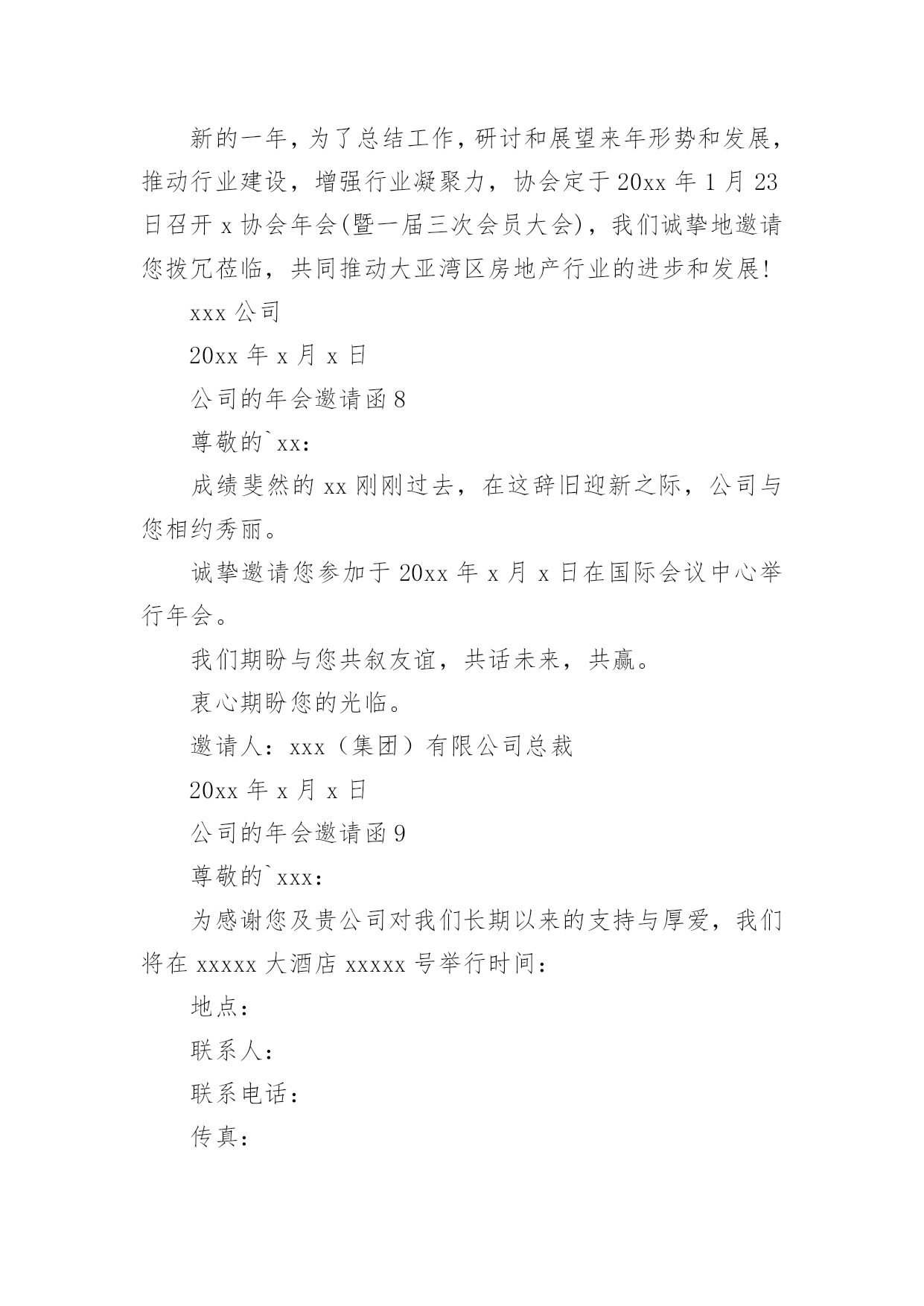 新的一年，为了总结工作，研讨和展望来年形势和发展，推动行业建设，增强行业凝聚力，协会定于20xx年1月23日召开x协会年会(暨一届三次会员大会)，我们诚挚地邀请您拨冗莅临，共同推动大亚湾区房地产行业的进步和发展!

xxx公司

20xx年x月x日

公司的年会邀请函8

尊敬的`xx:

成绩斐然的xx刚刚过去，在这辞旧迎新之际，公司与您相约秀丽。

诚挚邀请您参加于20xx年x月x日在国际会议中心举行年会。

我们期盼与您共叙友谊，共话未来，共赢。

衷心期盼您的光临。

邀请人：xxx（集团）有限公司总裁

20xx年x月x日

公司的年会邀请函9

尊敬的`xxx:

为感谢您及贵公司对我们长期以来的支持与厚爱，我们将在xxxxx大酒店xxxxx号举行时间：

地点：

联系人：

联系电话：

传真：